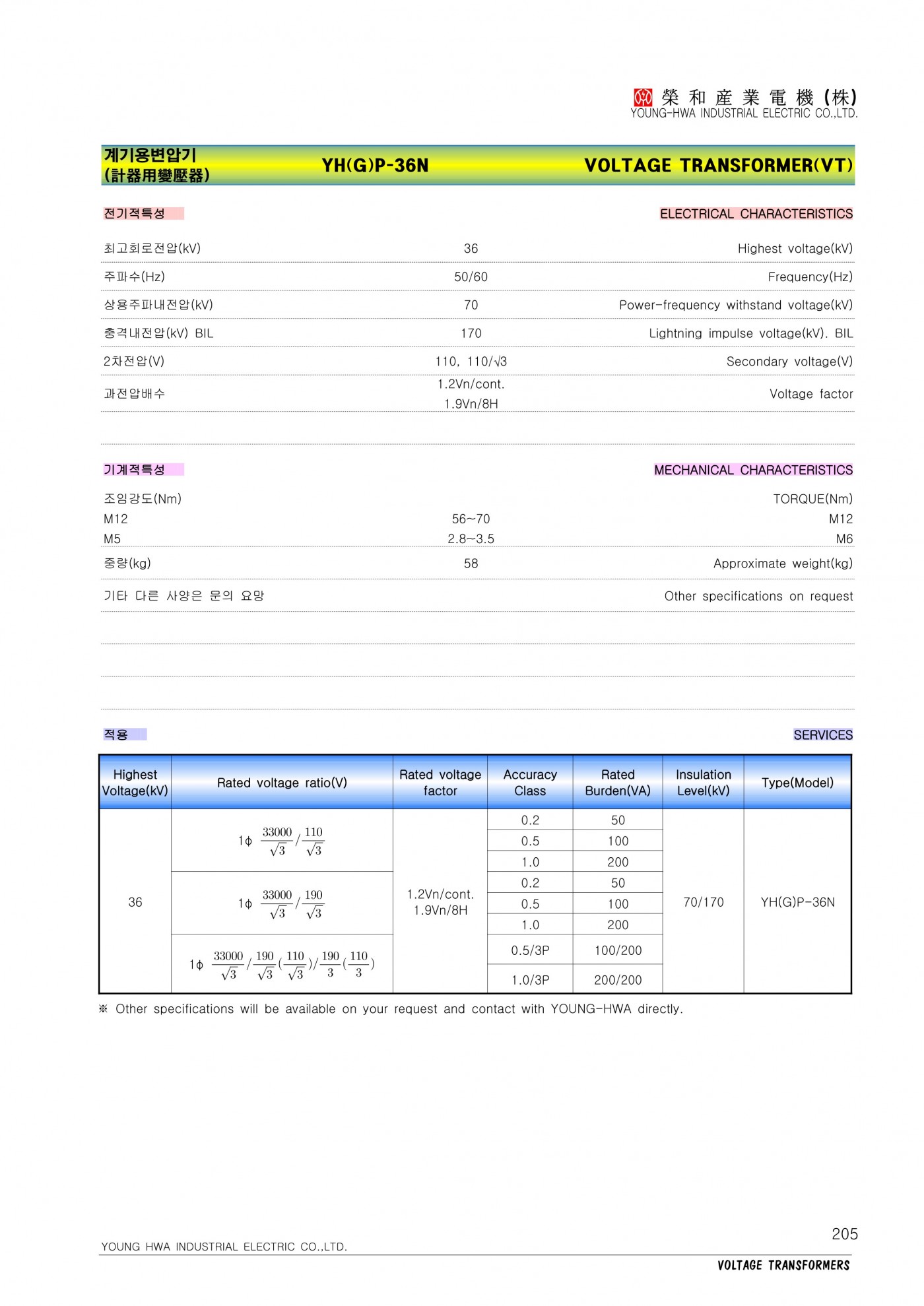 榮 和 産 業 電 機 (株)
YOUNG-HWA INDUSTRIAL ELECTRIC CO.,LTD.

계기용변압기 (計器用變壓器) YH(G)P-36N VOLTAGE TRANSFORMER(VT)

전기적특성 ELECTRICAL CHARACTERISTICS

| | | |
|---|---|---|
| 최고회로전압(kV) | 36 | Highest voltage(kV) |
| 주파수(Hz) | 50/60 | Frequency(Hz) |
| 상용주파내전압(kV) | 70 | Power-frequency withstand voltage(kV) |
| 충격내전압(kV) BIL | 170 | Lightning impulse voltage(kV). BIL |
| 2차전압(V) | 110, 110/√3 | Secondary voltage(V) |
| 과전압배수 | 1.2Vn/cont. 1.9Vn/8H | Voltage factor |

기계적특성 MECHANICAL CHARACTERISTICS

| | | |
|---|---|---|
| 조임강도(Nm) | | TORQUE(Nm) |
| M12 | 56~70 | M12 |
| M5 | 2.8~3.5 | M6 |
| 중량(kg) | 58 | Approximate weight(kg) |
| 기타 다른 사양은 문의 요망 | | Other specifications on request |

적용 SERVICES

| Highest Voltage(kV) | Rated voltage ratio(V) | Rated voltage factor | Accuracy Class | Rated Burden(VA) | Insulation Level(kV) | Type(Model) |
|---|---|---|---|---|---|---|
| 36 | 1ϕ $\frac{33000}{\sqrt{3}}/\frac{110}{\sqrt{3}}$ | 1.2Vn/cont. 1.9Vn/8H | 0.2 | 50 | 70/170 | YH(G)P-36N |
| | | | 0.5 | 100 | | |
| | | | 1.0 | 200 | | |
| | 1ϕ $\frac{33000}{\sqrt{3}}/\frac{190}{\sqrt{3}}$ | | 0.2 | 50 | | |
| | | | 0.5 | 100 | | |
| | | | 1.0 | 200 | | |
| | 1ϕ $\frac{33000}{\sqrt{3}}/\frac{190}{\sqrt{3}}(\frac{110}{\sqrt{3}})/\frac{190}{3}(\frac{110}{3})$ | | 0.5/3P | 100/200 | | |
| | | | 1.0/3P | 200/200 | | |

※ Other specifications will be available on your request and contact with YOUNG-HWA directly.

205
YOUNG HWA INDUSTRIAL ELECTRIC CO.,LTD.
VOLTAGE TRANSFORMERS